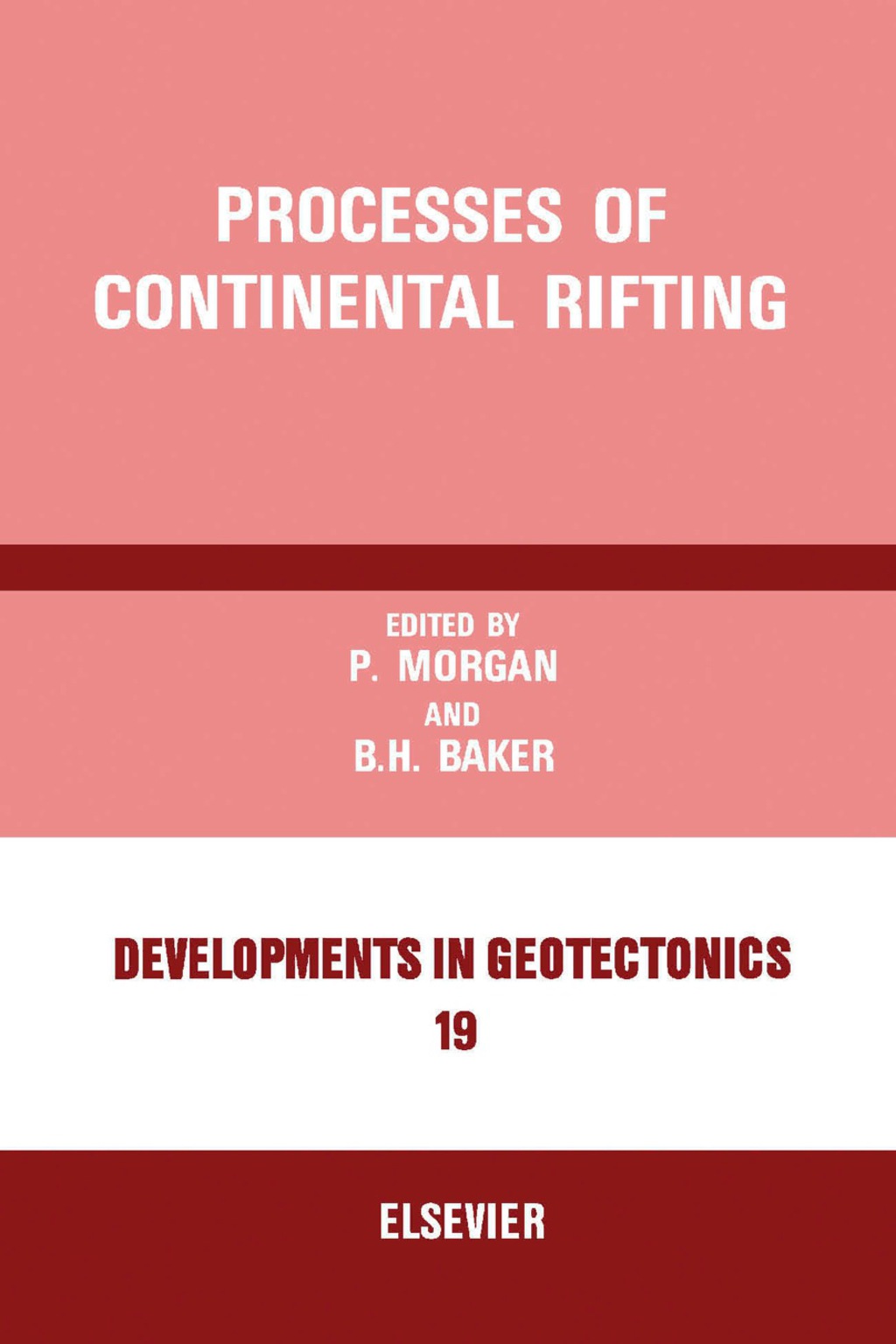 PROCESSES OF CONTINENTAL RIFTING

EDITED BY
P. MORGAN
AND
B.H. BAKER

DEVELOPMENTS IN GEOTECTONICS
19

ELSEVIER